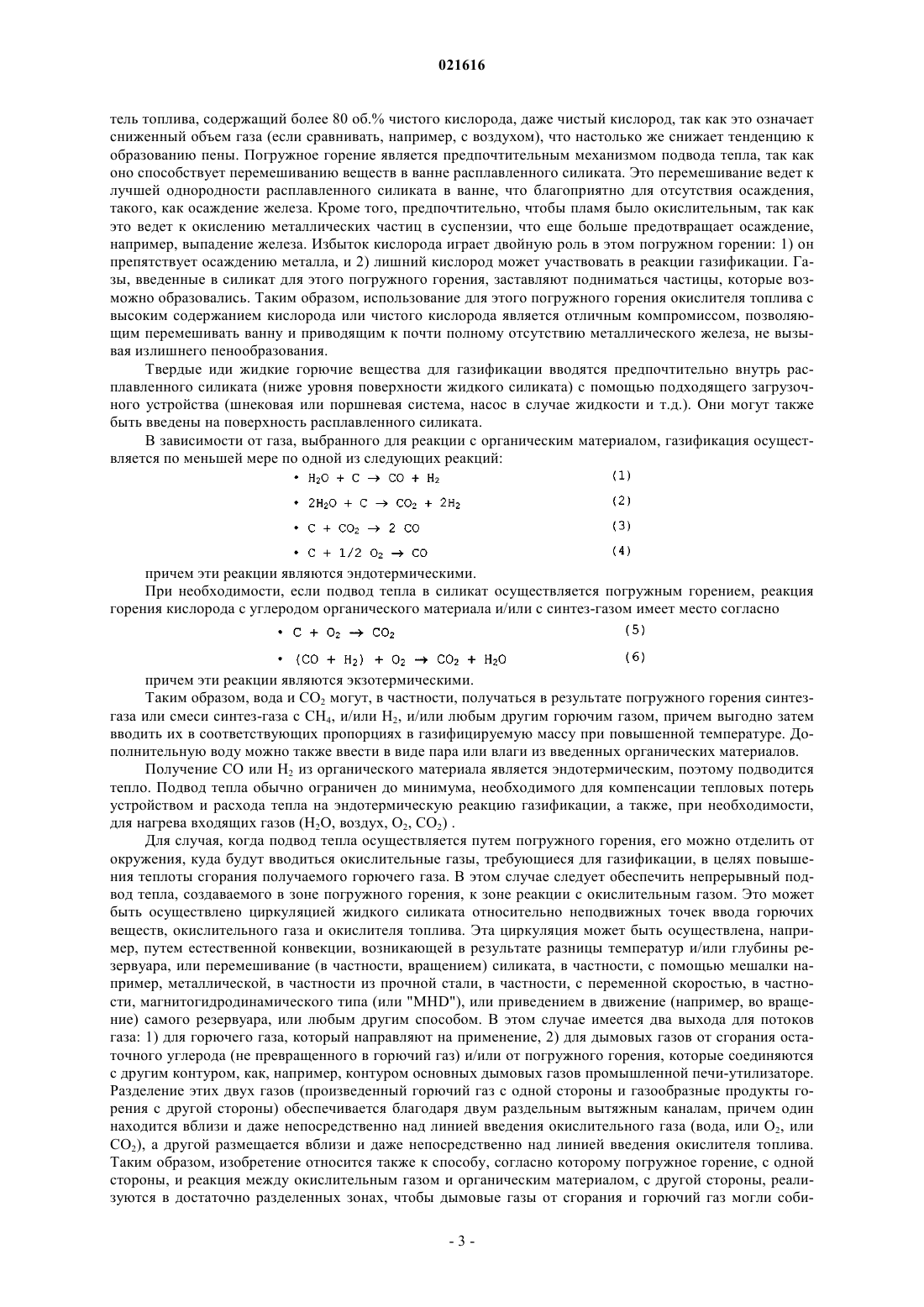 021616

тель топлива, содержащий более 80 об.% чистого кислорода, даже чистый кислород, так как это означает сниженный объем газа (если сравнивать, например, с воздухом), что настолько же снижает тенденцию к образованию пены. Погружное горение является предпочтительным механизмом подвода тепла, так как оно способствует перемешиванию веществ в ванне расплавленного силиката. Это перемешивание ведет к лучшей однородности расплавленного силиката в ванне, что благоприятно для отсутствия осаждения, такого, как осаждение железа. Кроме того, предпочтительно, чтобы пламя было окислительным, так как это ведет к окислению металлических частиц в суспензии, что еще больше предотвращает осаждение, например, выпадение железа. Избыток кислорода играет двойную роль в этом погружном горении: 1) он препятствует осаждению металла, и 2) лишний кислород может участвовать в реакции газификации. Газы, введенные в силикат для этого погружного горения, заставляют подниматься частицы, которые возможно образовались. Таким образом, использование для этого погружного горения окислителя топлива с высоким содержанием кислорода или чистого кислорода является отличным компромиссом, позволяющим перемешивать ванну и приводящим к почти полному отсутствию металлического железа, не вызывая излишнего пенообразования.

Твердые иди жидкие горючие вещества для газификации вводятся предпочтительно внутрь расплавленного силиката (ниже уровня поверхности жидкого силиката) с помощью подходящего загрузочного устройства (шнековая или поршневая система, насос в случае жидкости и т.д.). Они могут также быть введены на поверхность расплавленного силиката.

В зависимости от газа, выбранного для реакции с органическим материалом, газификация осуществляется по меньшей мере по одной из следующих реакций:

• $H_2O + C \rightarrow CO + H_2$ (1)

• $2H_2O + C \rightarrow CO_2 + 2H_2$ (2)

• $C + CO_2 \rightarrow 2\ CO$ (3)

• $C + 1/2\ O_2 \rightarrow CO$ (4)

причем эти реакции являются эндотермическими.

При необходимости, если подвод тепла в силикат осуществляется погружным горением, реакция горения кислорода с углеродом органического материала и/или с синтез-газом имеет место согласно

• $C + O_2 \rightarrow CO_2$ (5)

• $(CO + H_2) + O_2 \rightarrow CO_2 + H_2O$ (6)

причем эти реакции являются экзотермическими.

Таким образом, вода и $CO_2$ могут, в частности, получаться в результате погружного горения синтез-газа или смеси синтез-газа с $CH_4$, и/или $H_2$, и/или любым другим горючим газом, причем выгодно затем вводить их в соответствующих пропорциях в газифицируемую массу при повышенной температуре. Дополнительную воду можно также ввести в виде пара или влаги из введенных органических материалов.

Получение CO или $H_2$ из органического материала является эндотермическим, поэтому подводится тепло. Подвод тепла обычно ограничен до минимума, необходимого для компенсации тепловых потерь устройством и расхода тепла на эндотермическую реакцию газификации, а также, при необходимости, для нагрева входящих газов ($H_2O$, воздух, $O_2$, $CO_2$) .

Для случая, когда подвод тепла осуществляется путем погружного горения, его можно отделить от окружения, куда будут вводиться окислительные газы, требующиеся для газификации, в целях повышения теплоты сгорания получаемого горючего газа. В этом случае следует обеспечить непрерывный подвод тепла, создаваемого в зоне погружного горения, к зоне реакции с окислительным газом. Это может быть осуществлено циркуляцией жидкого силиката относительно неподвижных точек ввода горючих веществ, окислительного газа и окислителя топлива. Эта циркуляция может быть осуществлена, например, путем естественной конвекции, возникающей в результате разницы температур и/или глубины резервуара, или перемешивание (в частности, вращением) силиката, в частности, с помощью мешалки например, металлической, в частности из прочной стали, в частности, с переменной скоростью, в частности, магнитогидродинамического типа (или "MHD"), или приведением в движение (например, во вращение) самого резервуара, или любым другим способом. В этом случае имеется два выхода для потоков газа: 1) для горючего газа, который направляют на применение, 2) для дымовых газов от сгорания остаточного углерода (не превращенного в горючий газ) и/или от погружного горения, которые соединяются с другим контуром, как, например, контуром основных дымовых газов промышленной печи-утилизаторе. Разделение этих двух газов (произведенный горючий газ с одной стороны и газообразные продукты горения с другой стороны) обеспечивается благодаря двум раздельным вытяжным каналам, причем один находится вблизи и даже непосредственно над линией введения окислительного газа (вода, или $O_2$, или $CO_2$), а другой размещается вблизи и даже непосредственно над линией введения окислителя топлива. Таким образом, изобретение относится также к способу, согласно которому погружное горение, с одной стороны, и реакция между окислительным газом и органическим материалом, с другой стороны, реализуются в достаточно разделенных зонах, чтобы дымовые газы от сгорания и горючий газ могли соби-

- 3 -